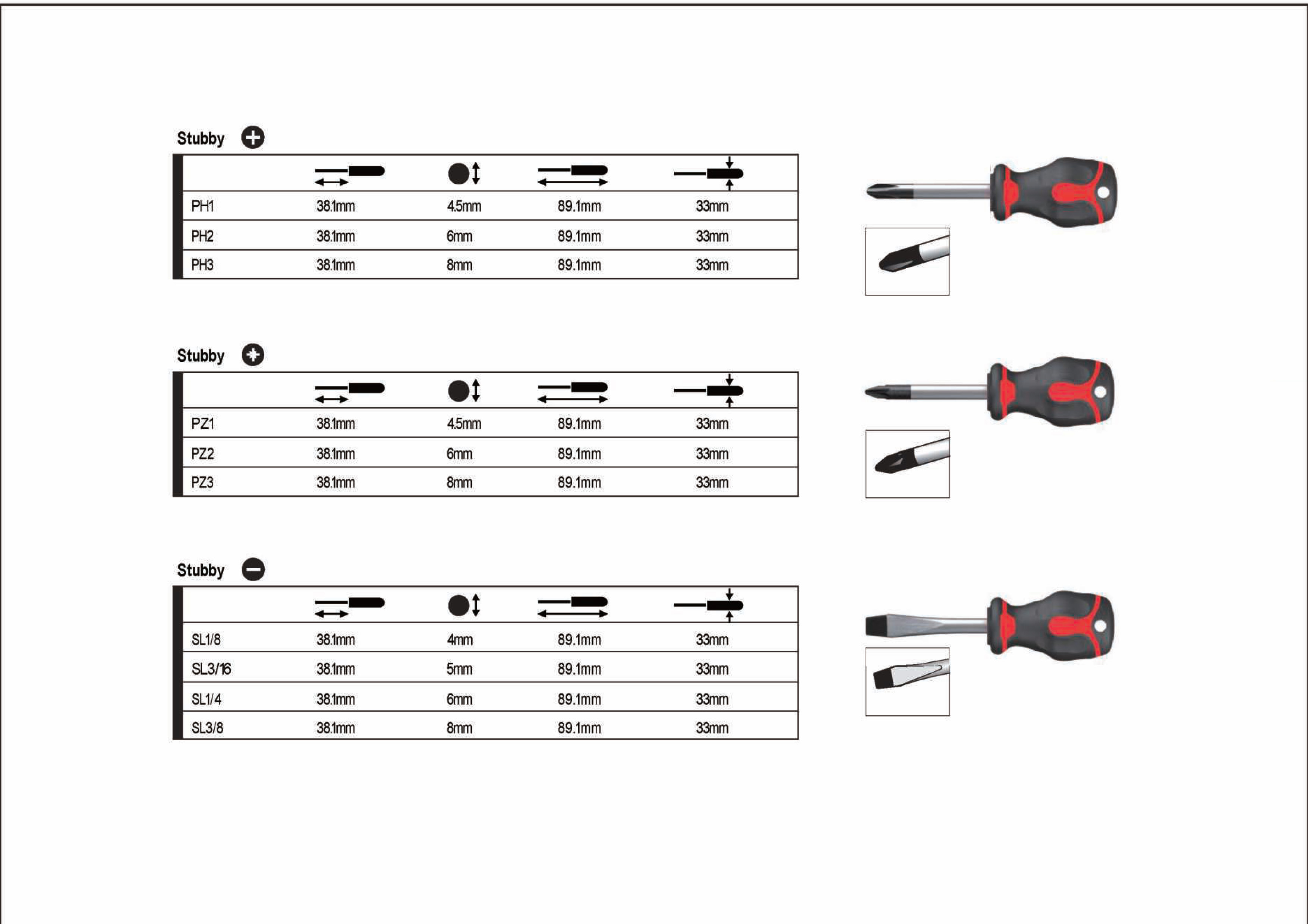 Stubby

| | | | | |
|---|---|---|---|---|
| PH1 | 38.1mm | 4.5mm | 89.1mm | 33mm |
| PH2 | 38.1mm | 6mm | 89.1mm | 33mm |
| PH3 | 38.1mm | 8mm | 89.1mm | 33mm |

Stubby

| | | | | |
|---|---|---|---|---|
| PZ1 | 38.1mm | 4.5mm | 89.1mm | 33mm |
| PZ2 | 38.1mm | 6mm | 89.1mm | 33mm |
| PZ3 | 38.1mm | 8mm | 89.1mm | 33mm |

Stubby

| | | | | |
|---|---|---|---|---|
| SL1/8 | 38.1mm | 4mm | 89.1mm | 33mm |
| SL3/16 | 38.1mm | 5mm | 89.1mm | 33mm |
| SL1/4 | 38.1mm | 6mm | 89.1mm | 33mm |
| SL3/8 | 38.1mm | 8mm | 89.1mm | 33mm |